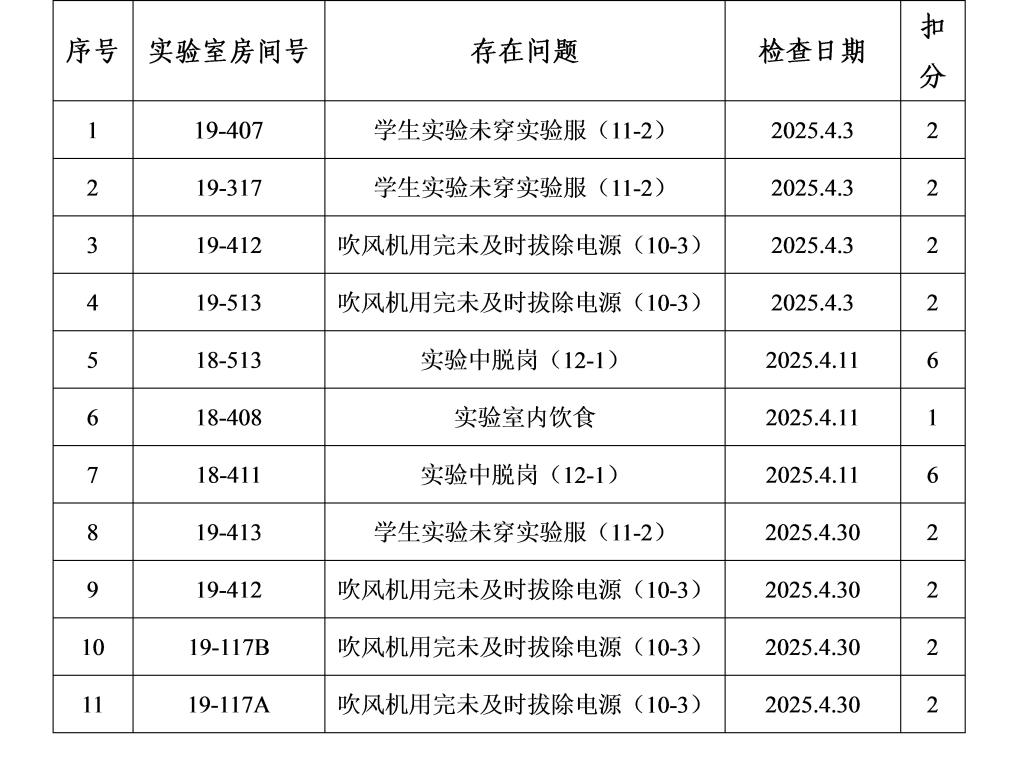 | 序号 | 实验室房间号 | 存在问题 | 检查日期 | 扣分 |
|---|---|---|---|---|
| 1 | 19-407 | 学生实验未穿实验服（11-2） | 2025.4.3 | 2 |
| 2 | 19-317 | 学生实验未穿实验服（11-2） | 2025.4.3 | 2 |
| 3 | 19-412 | 吹风机用完未及时拔除电源（10-3） | 2025.4.3 | 2 |
| 4 | 19-513 | 吹风机用完未及时拔除电源（10-3） | 2025.4.3 | 2 |
| 5 | 18-513 | 实验中脱岗（12-1） | 2025.4.11 | 6 |
| 6 | 18-408 | 实验室内饮食 | 2025.4.11 | 1 |
| 7 | 18-411 | 实验中脱岗（12-1） | 2025.4.11 | 6 |
| 8 | 19-413 | 学生实验未穿实验服（11-2） | 2025.4.30 | 2 |
| 9 | 19-412 | 吹风机用完未及时拔除电源（10-3） | 2025.4.30 | 2 |
| 10 | 19-117B | 吹风机用完未及时拔除电源（10-3） | 2025.4.30 | 2 |
| 11 | 19-117A | 吹风机用完未及时拔除电源（10-3） | 2025.4.30 | 2 |